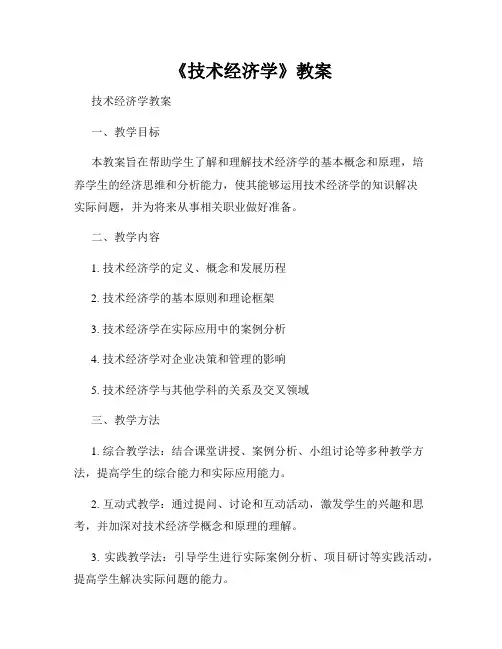 《技术经济学》教案

技术经济学教案

一、教学目标

本教案旨在帮助学生了解和理解技术经济学的基本概念和原理，培养学生的经济思维和分析能力，使其能够运用技术经济学的知识解决实际问题，并为将来从事相关职业做好准备。

二、教学内容

1. 技术经济学的定义、概念和发展历程

2. 技术经济学的基本原则和理论框架

3. 技术经济学在实际应用中的案例分析

4. 技术经济学对企业决策和管理的影响

5. 技术经济学与其他学科的关系及交叉领域

三、教学方法

1. 综合教学法：结合课堂讲授、案例分析、小组讨论等多种教学方法，提高学生的综合能力和实际应用能力。

2. 互动式教学：通过提问、讨论和互动活动，激发学生的兴趣和思考，并加深对技术经济学概念和原理的理解。

3. 实践教学法：引导学生进行实际案例分析、项目研讨等实践活动，提高学生解决实际问题的能力。